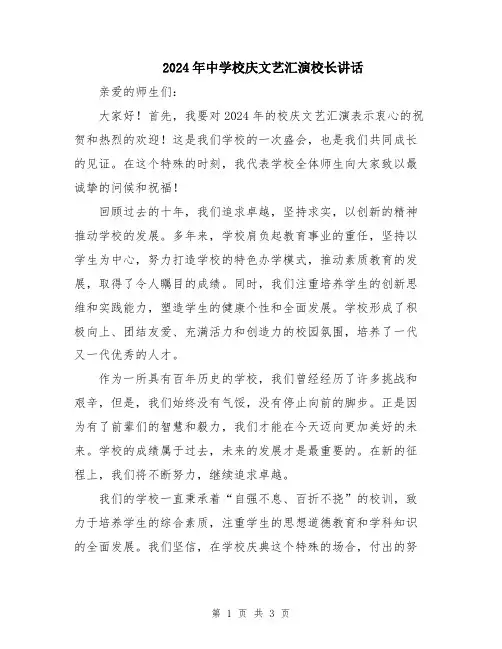 2024年中学校庆文艺汇演校长讲话

亲爱的师生们：

大家好！首先，我要对2024年的校庆文艺汇演表示衷心的祝贺和热烈的欢迎！这是我们学校的一次盛会，也是我们共同成长的见证。在这个特殊的时刻，我代表学校全体师生向大家致以最诚挚的问候和祝福！

回顾过去的十年，我们追求卓越，坚持求实，以创新的精神推动学校的发展。多年来，学校肩负起教育事业的重任，坚持以学生为中心，努力打造学校的特色办学模式，推动素质教育的发展，取得了令人瞩目的成绩。同时，我们注重培养学生的创新思维和实践能力，塑造学生的健康个性和全面发展。学校形成了积极向上、团结友爱、充满活力和创造力的校园氛围，培养了一代又一代优秀的人才。

作为一所具有百年历史的学校，我们曾经经历了许多挑战和艰辛，但是，我们始终没有气馁，没有停止向前的脚步。正是因为有了前辈们的智慧和毅力，我们才能在今天迈向更加美好的未来。学校的成绩属于过去，未来的发展才是最重要的。在新的征程上，我们将不断努力，继续追求卓越。

我们的学校一直秉承着“自强不息、百折不挠”的校训，致力于培养学生的综合素质，注重学生的思想道德教育和学科知识的全面发展。我们坚信，在学校庆典这个特殊的场合，付出的努

第 1 页 共 3 页